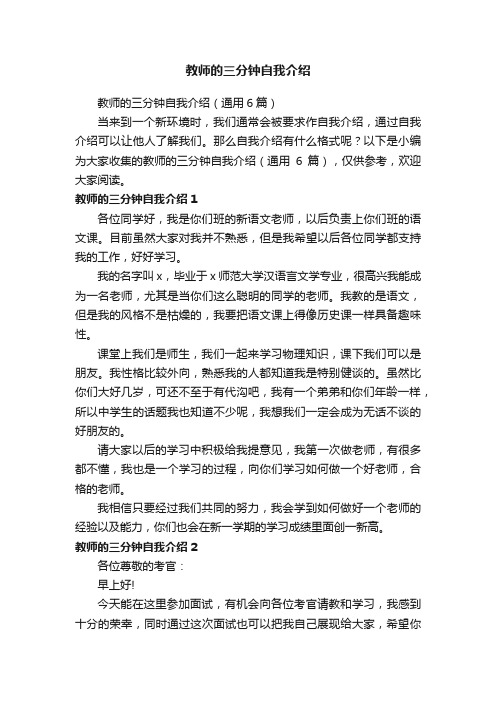 教师的三分钟自我介绍

教师的三分钟自我介绍（通用6篇）

当来到一个新环境时，我们通常会被要求作自我介绍，通过自我介绍可以让他人了解我们。那么自我介绍有什么格式呢？以下是小编为大家收集的教师的三分钟自我介绍（通用 6 篇），仅供参考，欢迎大家阅读。

教师的三分钟自我介绍1

各位同学好，我是你们班的新语文老师，以后负责上你们班的语文课。目前虽然大家对我并不熟悉，但是我希望以后各位同学都支持我的工作，好好学习。

我的名字叫x，毕业于x师范大学汉语言文学专业，很高兴我能成为一名老师，尤其是当你们这么聪明的同学的老师。我教的是语文，但是我的风格不是枯燥的，我要把语文课上得像历史课一样具备趣味性。

课堂上我们是师生，我们一起来学习物理知识，课下我们可以是朋友。我性格比较外向，熟悉我的人都知道我是特别健谈的。虽然比你们大好几岁，可还不至于有代沟吧，我有一个弟弟和你们年龄一样，所以中学生的话题我也知道不少呢，我想我们一定会成为无话不谈的好朋友的。

请大家以后的学习中积极给我提意见，我第一次做老师，有很多都不懂，我也是一个学习的过程，向你们学习如何做一个好老师，合格的老师。

我相信只要经过我们共同的努力，我会学到如何做好一个老师的经验以及能力，你们也会在新一学期的学习成绩里面创一新高。

教师的三分钟自我介绍2

各位尊敬的考官：

早上好!

今天能在这里参加面试，有机会向各位考官请教和学习，我感到十分的荣幸，同时通过这次面试也可以把我自己展现给大家，希望你